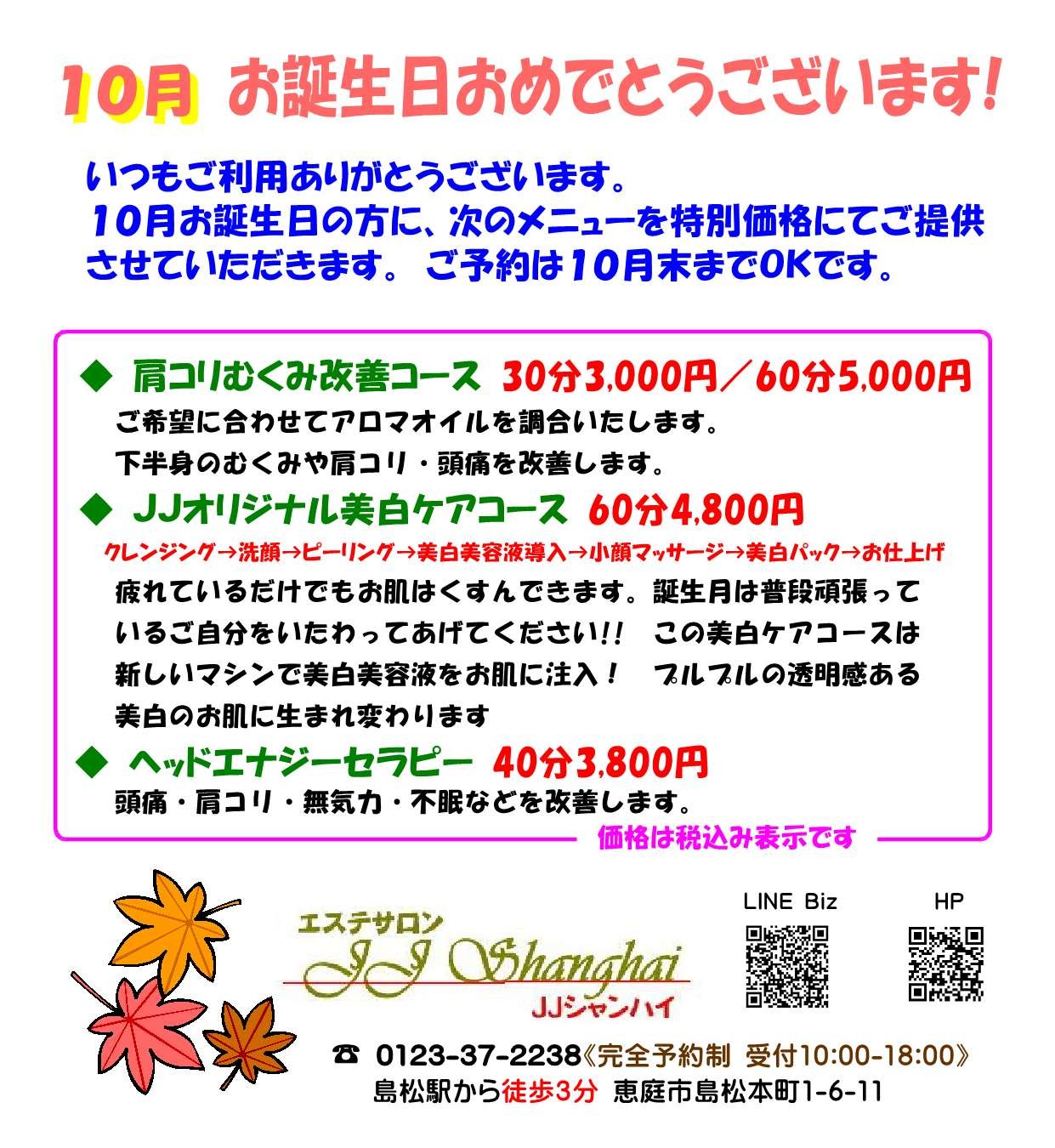 10月 お誕生日おめでとうございます!

いつもご利用ありがとうございます。
10月お誕生日の方に、次のメニューを特別価格にてご提供させていただきます。 ご予約は10月末までOKです。

◆ 肩コリむくみ改善コース 30分3,000円/60分5,000円
ご希望に合わせてアロマオイルを調合いたします。
下半身のむくみや肩コリ・頭痛を改善します。

◆ JJオリジナル美白ケアコース 60分4,800円
クレンジング→洗顔→ピーリング→美白美容液導入→小顔マッサージ→美白パック→お仕上げ
疲れているだけでもお肌はくすんできます。誕生月は普段頑張っているご自分をいたわってあげてください!! この美白ケアコースは新しいマシンで美白美容液をお肌に注入! プルプルの透明感ある美白のお肌に生まれ変わります

◆ ヘッドエナジーセラピー 40分3,800円
頭痛・肩コリ・無気力・不眠などを改善します。

価格は税込み表示です

エステサロン
JJ Shanghai
JJシャンハイ

LINE Biz
HP

☎ 0123-37-2238《完全予約制 受付10:00-18:00》
島松駅から徒歩3分 恵庭市島松本町1-6-11